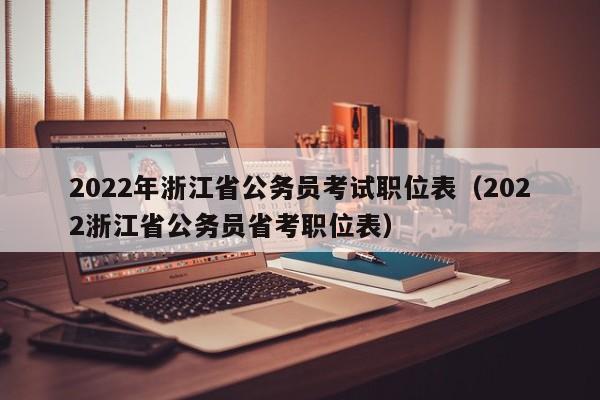 2022年浙江省公务员考试职位表（2022浙江省公务员省考职位表）